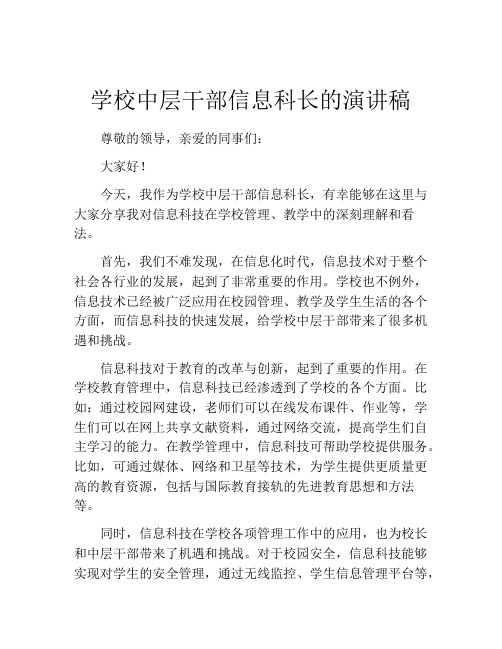 学校中层干部信息科长的演讲稿

尊敬的领导，亲爱的同事们：

大家好！

今天，我作为学校中层干部信息科长，有幸能够在这里与大家分享我对信息科技在学校管理、教学中的深刻理解和看法。

首先，我们不难发现，在信息化时代，信息技术对于整个社会各行业的发展，起到了非常重要的作用。学校也不例外，信息技术已经被广泛应用在校园管理、教学及学生生活的各个方面，而信息科技的快速发展，给学校中层干部带来了很多机遇和挑战。

信息科技对于教育的改革与创新，起到了重要的作用。在学校教育管理中，信息科技已经渗透到了学校的各个方面。比如：通过校园网建设，老师们可以在线发布课件、作业等，学生们可以在网上共享文献资料，通过网络交流，提高学生们自主学习的能力。在教学管理中，信息科技可帮助学校提供服务。比如，可通过媒体、网络和卫星等技术，为学生提供更质量更高的教育资源，包括与国际教育接轨的先进教育思想和方法等。

同时，信息科技在学校各项管理工作中的应用，也为校长和中层干部带来了机遇和挑战。对于校园安全，信息科技能够实现对学生的安全管理，通过无线监控、学生信息管理平台等，